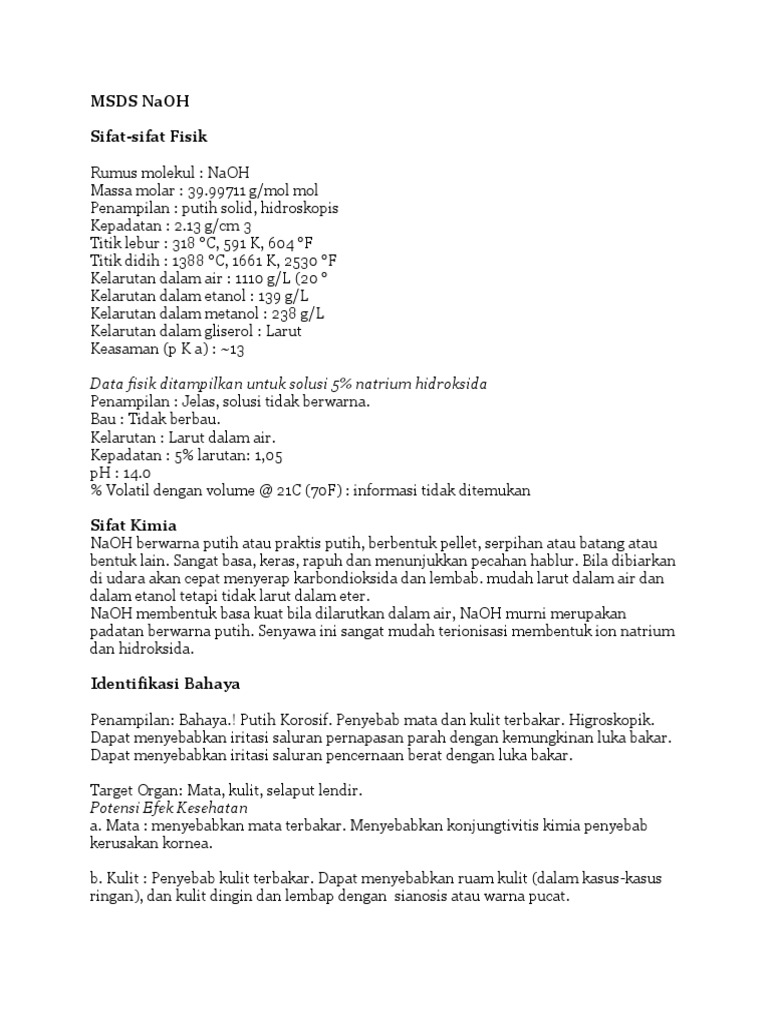 MSDS NaOH

Sifat-sifat Fisik

Rumus molekul : NaOH
Massa molar : 39.99711 g/mol mol
Penampilan : putih solid, hidroskopis
Kepadatan : 2.13 g/cm 3
Titik lebur : 318 °C, 591 K, 604 °F
Titik didih : 1388 °C, 1661 K, 2530 °F
Kelarutan dalam air : 1110 g/L (20 °
Kelarutan dalam etanol : 139 g/L
Kelarutan dalam metanol : 238 g/L
Kelarutan dalam gliserol : Larut
Keasaman (p K a) : ~13

Data fisik ditampilkan untuk solusi 5% natrium hidroksida
Penampilan : Jelas, solusi tidak berwarna.
Bau : Tidak berbau.
Kelarutan : Larut dalam air.
Kepadatan : 5% larutan: 1,05
pH : 14.0
% Volatil dengan volume @ 21C (70F) : informasi tidak ditemukan

Sifat Kimia
NaOH berwarna putih atau praktis putih, berbentuk pellet, serpihan atau batang atau bentuk lain. Sangat basa, keras, rapuh dan menunjukkan pecahan hablur. Bila dibiarkan di udara akan cepat menyerap karbondioksida dan lembab. mudah larut dalam air dan dalam etanol tetapi tidak larut dalam eter.
NaOH membentuk basa kuat bila dilarutkan dalam air, NaOH murni merupakan padatan berwarna putih. Senyawa ini sangat mudah terionisasi membentuk ion natrium dan hidroksida.

Identifikasi Bahaya

Penampilan: Bahaya.! Putih Korosif. Penyebab mata dan kulit terbakar. Higroskopik. Dapat menyebabkan iritasi saluran pernapasan parah dengan kemungkinan luka bakar. Dapat menyebabkan iritasi saluran pencernaan berat dengan luka bakar.

Target Organ: Mata, kulit, selaput lendir.
Potensi Efek Kesehatan
a. Mata : menyebabkan mata terbakar. Menyebabkan konjungtivitis kimia penyebab kerusakan kornea.

b. Kulit : Penyebab kulit terbakar. Dapat menyebabkan ruam kulit (dalam kasus-kasus ringan), dan kulit dingin dan lembap dengan sianosis atau warna pucat.